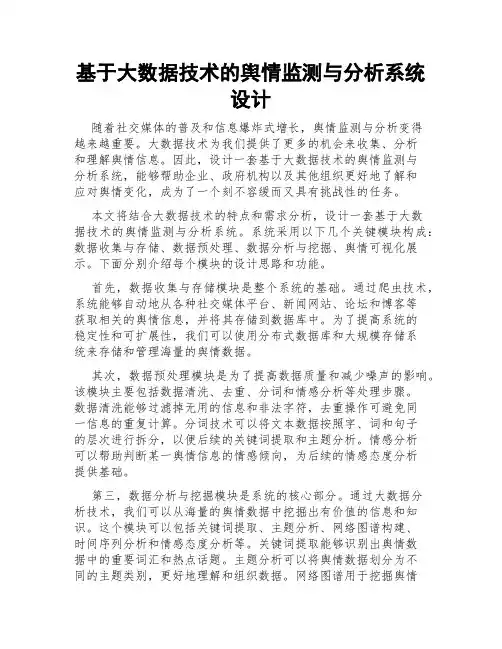 基于大数据技术的舆情监测与分析系统设计

随着社交媒体的普及和信息爆炸式增长，舆情监测与分析变得越来越重要。大数据技术为我们提供了更多的机会来收集、分析和理解舆情信息。因此，设计一套基于大数据技术的舆情监测与分析系统，能够帮助企业、政府机构以及其他组织更好地了解和应对舆情变化，成为了一个刻不容缓而又具有挑战性的任务。

本文将结合大数据技术的特点和需求分析，设计一套基于大数据技术的舆情监测与分析系统。系统采用以下几个关键模块构成：数据收集与存储、数据预处理、数据分析与挖掘、舆情可视化展示。下面分别介绍每个模块的设计思路和功能。

首先，数据收集与存储模块是整个系统的基础。通过爬虫技术，系统能够自动地从各种社交媒体平台、新闻网站、论坛和博客等获取相关的舆情信息，并将其存储到数据库中。为了提高系统的稳定性和可扩展性，我们可以使用分布式数据库和大规模存储系统来存储和管理海量的舆情数据。

其次，数据预处理模块是为了提高数据质量和减少噪声的影响。该模块主要包括数据清洗、去重、分词和情感分析等处理步骤。数据清洗能够过滤掉无用的信息和非法字符，去重操作可避免同一信息的重复计算。分词技术可以将文本数据按照字、词和句子的层次进行拆分，以便后续的关键词提取和主题分析。情感分析可以帮助判断某一舆情信息的情感倾向，为后续的情感态度分析提供基础。

第三，数据分析与挖掘模块是系统的核心部分。通过大数据分析技术，我们可以从海量的舆情数据中挖掘出有价值的信息和知识。这个模块可以包括关键词提取、主题分析、网络图谱构建、时间序列分析和情感态度分析等。关键词提取能够识别出舆情数据中的重要词汇和热点话题。主题分析可以将舆情数据划分为不同的主题类别，更好地理解和组织数据。网络图谱用于挖掘舆情